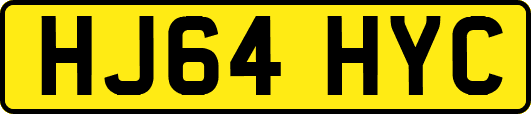 HJ64 HYC